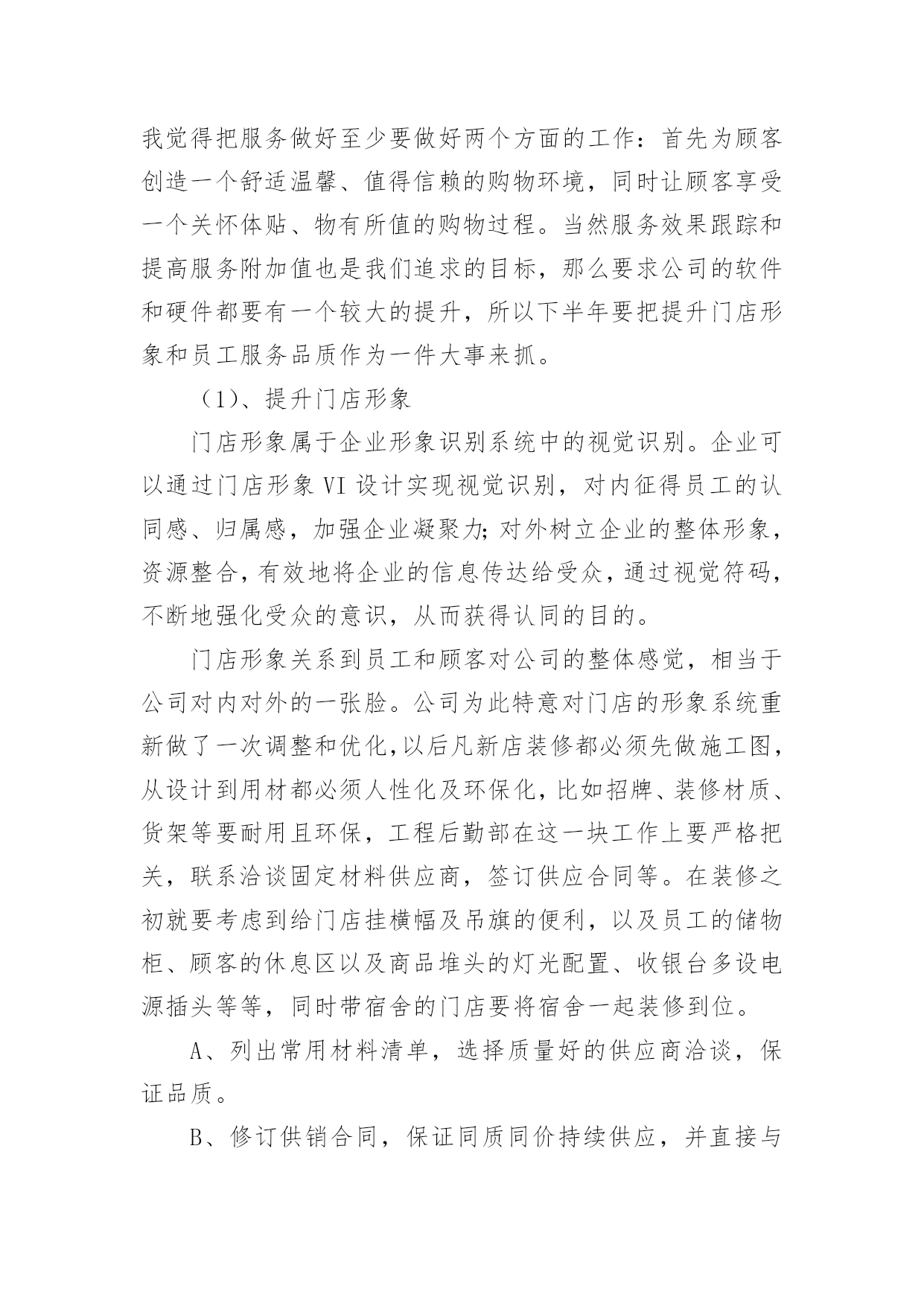 我觉得把服务做好至少要做好两个方面的工作：首先为顾客创造一个舒适温馨、值得信赖的购物环境，同时让顾客享受一个关怀体贴、物有所值的购物过程。当然服务效果跟踪和提高服务附加值也是我们追求的目标，那么要求公司的软件和硬件都要有一个较大的提升，所以下半年要把提升门店形象和员工服务品质作为一件大事来抓。

（1)、提升门店形象

门店形象属于企业形象识别系统中的视觉识别。企业可以通过门店形象 VI 设计实现视觉识别，对内征得员工的认同感、归属感，加强企业凝聚力;对外树立企业的整体形象，资源整合，有效地将企业的信息传达给受众，通过视觉符码，不断地强化受众的意识，从而获得认同的目的。

门店形象关系到员工和顾客对公司的整体感觉，相当于公司对内对外的一张脸。公司为此特意对门店的形象系统重新做了一次调整和优化，以后凡新店装修都必须先做施工图，从设计到用材都必须人性化及环保化，比如招牌、装修材质、货架等要耐用且环保，工程后勤部在这一块工作上要严格把关，联系洽谈固定材料供应商，签订供应合同等。在装修之初就要考虑到给门店挂横幅及吊旗的便利，以及员工的储物柜、顾客的休息区以及商品堆头的灯光配置、收银台多设电源插头等等，同时带宿舍的门店要将宿舍一起装修到位。

A、列出常用材料清单，选择质量好的供应商洽谈，保证品质。

B、修订供销合同，保证同质同价持续供应，并直接与